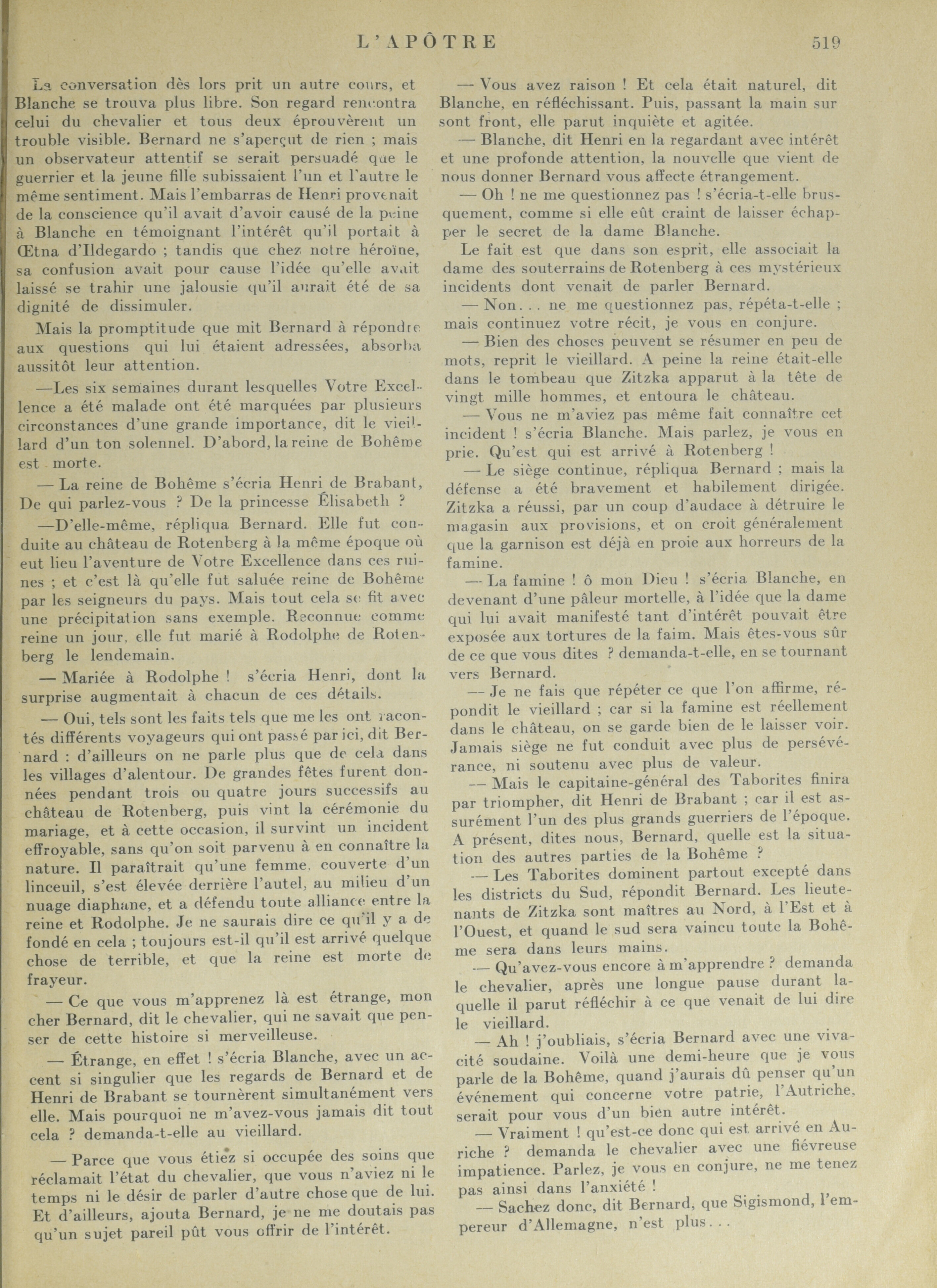 L'APÔTRE 519

La conversation dès lors prit un autre cours, et Blanche se trouva plus libre. Son regard rencontra celui du chevalier et tous deux éprouvèrent un trouble visible. Bernard ne s'aperçut de rien ; mais un observateur attentif se serait persuadé que le guerrier et la jeune fille subissaient l'un et l'autre le même sentiment. Mais l'embarras de Henri provenait de la conscience qu'il avait d'avoir causé de la peine à Blanche en témoignant l'intérêt qu'il portait à Œtna d'Ildegardo ; tandis que chez notre héroïne, sa confusion avait pour cause l'idée qu'elle avait laissé se trahir une jalousie qu'il aurait été de sa dignité de dissimuler.

Mais la promptitude que mit Bernard à répondre aux questions qui lui étaient adressées, absorba aussitôt leur attention.

—Les six semaines durant lesquelles Votre Excellence a été malade ont été marquées par plusieurs circonstances d'une grande importance, dit le vieillard d'un ton solennel. D'abord, la reine de Bohême est morte.

— La reine de Bohême s'écria Henri de Brabant, De qui parlez-vous ? De la princesse Élisabeth ?

—D'elle-même, répliqua Bernard. Elle fut conduite au château de Rotenberg à la même époque où eut lieu l'aventure de Votre Excellence dans ces ruines ; et c'est là qu'elle fut saluée reine de Bohême par les seigneurs du pays. Mais tout cela se fit avec une précipitation sans exemple. Reconnue comme reine un jour, elle fut marié à Rodolphe de Rotenberg le lendemain.

— Mariée à Rodolphe ! s'écria Henri, dont la surprise augmentait à chacun de ces détails.

— Oui, tels sont les faits tels que me les ont racontés différents voyageurs qui ont passé par ici, dit Bernard : d'ailleurs on ne parle plus que de cela dans les villages d'alentour. De grandes fêtes furent données pendant trois ou quatre jours successifs au château de Rotenberg, puis vint la cérémonie du mariage, et à cette occasion, il survint un incident effroyable, sans qu'on soit parvenu à en connaître la nature. Il paraîtrait qu'une femme, couverte d'un linceuil, s'est élevée derrière l'autel, au milieu d'un nuage diaphane, et a défendu toute alliance entre la reine et Rodolphe. Je ne saurais dire ce qu'il y a de fondé en cela ; toujours est-il qu'il est arrivé quelque chose de terrible, et que la reine est morte de frayeur.

— Ce que vous m'apprenez là est étrange, mon cher Bernard, dit le chevalier, qui ne savait que penser de cette histoire si merveilleuse.

— Étrange, en effet ! s'écria Blanche, avec un accent si singulier que les regards de Bernard et de Henri de Brabant se tournèrent simultanément vers elle. Mais pourquoi ne m'avez-vous jamais dit tout cela ? demanda-t-elle au vieillard.

— Parce que vous étiez si occupée des soins que réclamait l'état du chevalier, que vous n'aviez ni le temps ni le désir de parler d'autre chose que de lui. Et d'ailleurs, ajouta Bernard, je ne me doutais pas qu'un sujet pareil pût vous offrir de l'intérêt.

— Vous avez raison ! Et cela était naturel, dit Blanche, en réfléchissant. Puis, passant la main sur sont front, elle parut inquiète et agitée.

— Blanche, dit Henri en la regardant avec intérêt et une profonde attention, la nouvelle que vient de nous donner Bernard vous affecte étrangement.

— Oh ! ne me questionnez pas ! s'écria-t-elle brusquement, comme si elle eût craint de laisser échapper le secret de la dame Blanche.

Le fait est que dans son esprit, elle associait la dame des souterrains de Rotenberg à ces mystérieux incidents dont venait de parler Bernard.

— Non... ne me questionnez pas, répéta-t-elle ; mais continuez votre récit, je vous en conjure.

— Bien des choses peuvent se résumer en peu de mots, reprit le vieillard. A peine la reine était-elle dans le tombeau que Zitzka apparut à la tête de vingt mille hommes, et entoura le château.

— Vous ne m'aviez pas même fait connaître cet incident ! s'écria Blanche. Mais parlez, je vous en prie. Qu'est qui est arrivé à Rotenberg !

— Le siège continue, répliqua Bernard ; mais la défense a été bravement et habilement dirigée. Zitzka a réussi, par un coup d'audace à détruire le magasin aux provisions, et on croit généralement que la garnison est déjà en proie aux horreurs de la famine.

— La famine ! ô mon Dieu ! s'écria Blanche, en devenant d'une pâleur mortelle, à l'idée que la dame qui lui avait manifesté tant d'intérêt pouvait être exposée aux tortures de la faim. Mais êtes-vous sûr de ce que vous dites ? demanda-t-elle, en se tournant vers Bernard.

— Je ne fais que répéter ce que l'on affirme, répondit le vieillard ; car si la famine est réellement dans le château, on se garde bien de le laisser voir. Jamais siège ne fut conduit avec plus de persévérance, ni soutenu avec plus de valeur.

— Mais le capitaine-général des Taborites finira par triompher, dit Henri de Brabant ; car il est assurément l'un des plus grands guerriers de l'époque. A présent, dites nous, Bernard, quelle est la situation des autres parties de la Bohême ?

— Les Taborites dominent partout excepté dans les districts du Sud, répondit Bernard. Les lieutenants de Zitzka sont maîtres au Nord, à l'Est et à l'Ouest, et quand le sud sera vaincu toute la Bohême sera dans leurs mains.

— Qu'avez-vous encore à m'apprendre ? demanda le chevalier, après une longue pause durant laquelle il parut réfléchir à ce que venait de lui dire le vieillard.

— Ah ! j'oubliais, s'écria Bernard avec une vivacité soudaine. Voilà une demi-heure que je vous parle de la Bohême, quand j'aurais dû penser qu'un événement qui concerne votre patrie, l'Autriche, serait pour vous d'un bien autre intérêt.

— Vraiment ! qu'est-ce donc qui est arrivé en Auriche ? demanda le chevalier avec une fiévreuse impatience. Parlez, je vous en conjure, ne me tenez pas ainsi dans l'anxiété !

— Sachez donc, dit Bernard, que Sigismond, l'empereur d'Allemagne, n'est plus...